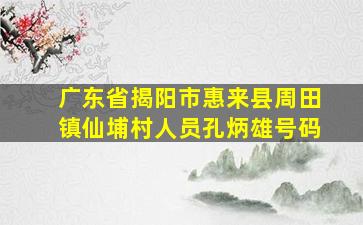 广东省揭阳市惠来县周田镇仙埔村人员孔炳雄号码